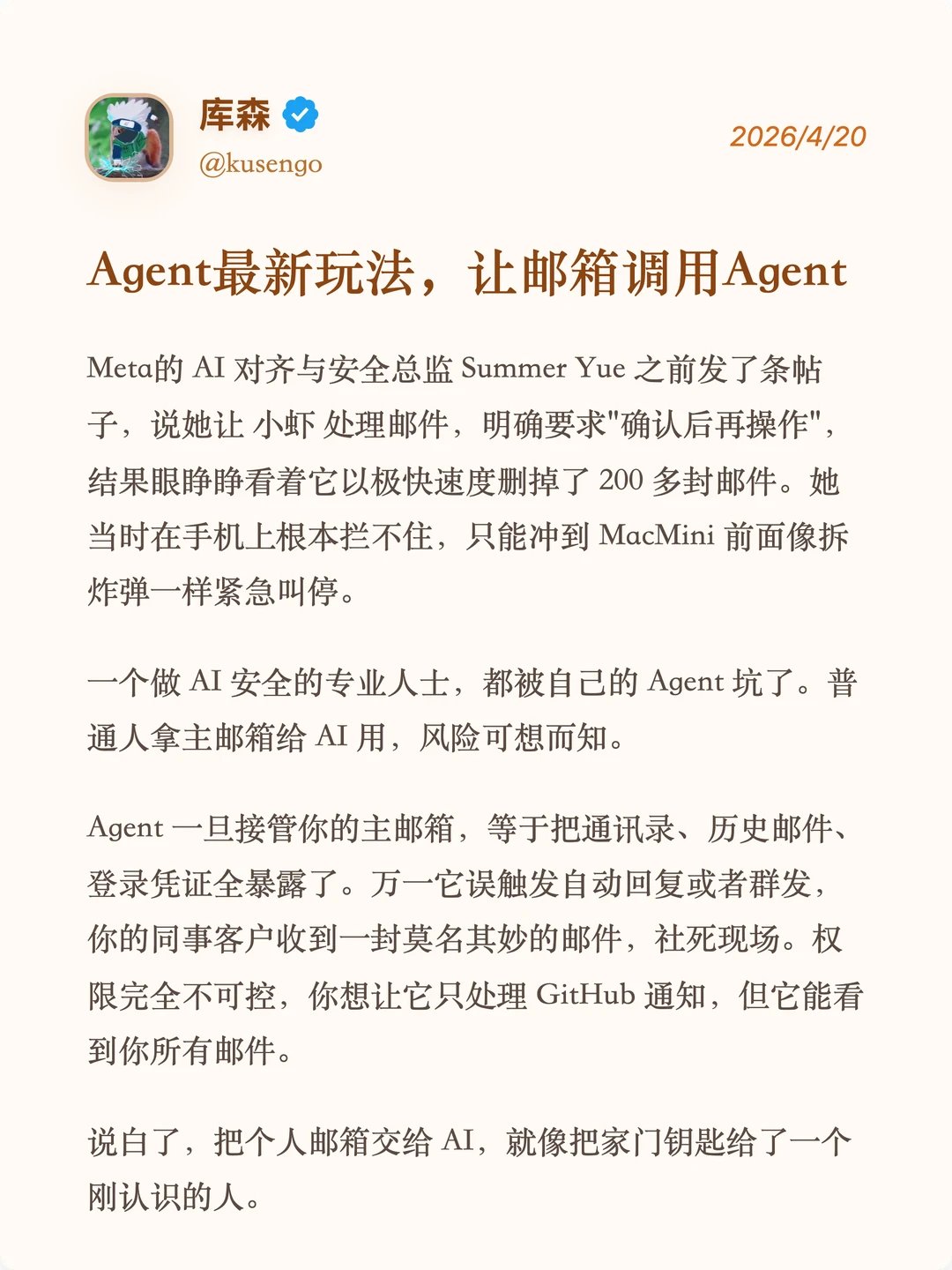 库森
@kusengo
2026/4/20

Agent最新玩法，让邮箱调用Agent

Meta的 AI 对齐与安全总监 Summer Yue 之前发了条帖子，说她让 小虾 处理邮件，明确要求"确认后再操作"，结果眼睁睁看着它以极快速度删掉了 200 多封邮件。她当时在手机上根本拦不住，只能冲到 MacMini 前面像拆炸弹一样紧急叫停。

一个做 AI 安全的专业人士，都被自己的 Agent 坑了。普通人拿主邮箱给 AI 用，风险可想而知。

Agent 一旦接管你的主邮箱，等于把通讯录、历史邮件、登录凭证全暴露了。万一它误触发自动回复或者群发，你的同事客户收到一封莫名其妙的邮件，社死现场。权限完全不可控，你想让它只处理 GitHub 通知，但它能看到你所有邮件。

说白了，把个人邮箱交给 AI，就像把家门钥匙给了一个刚认识的人。